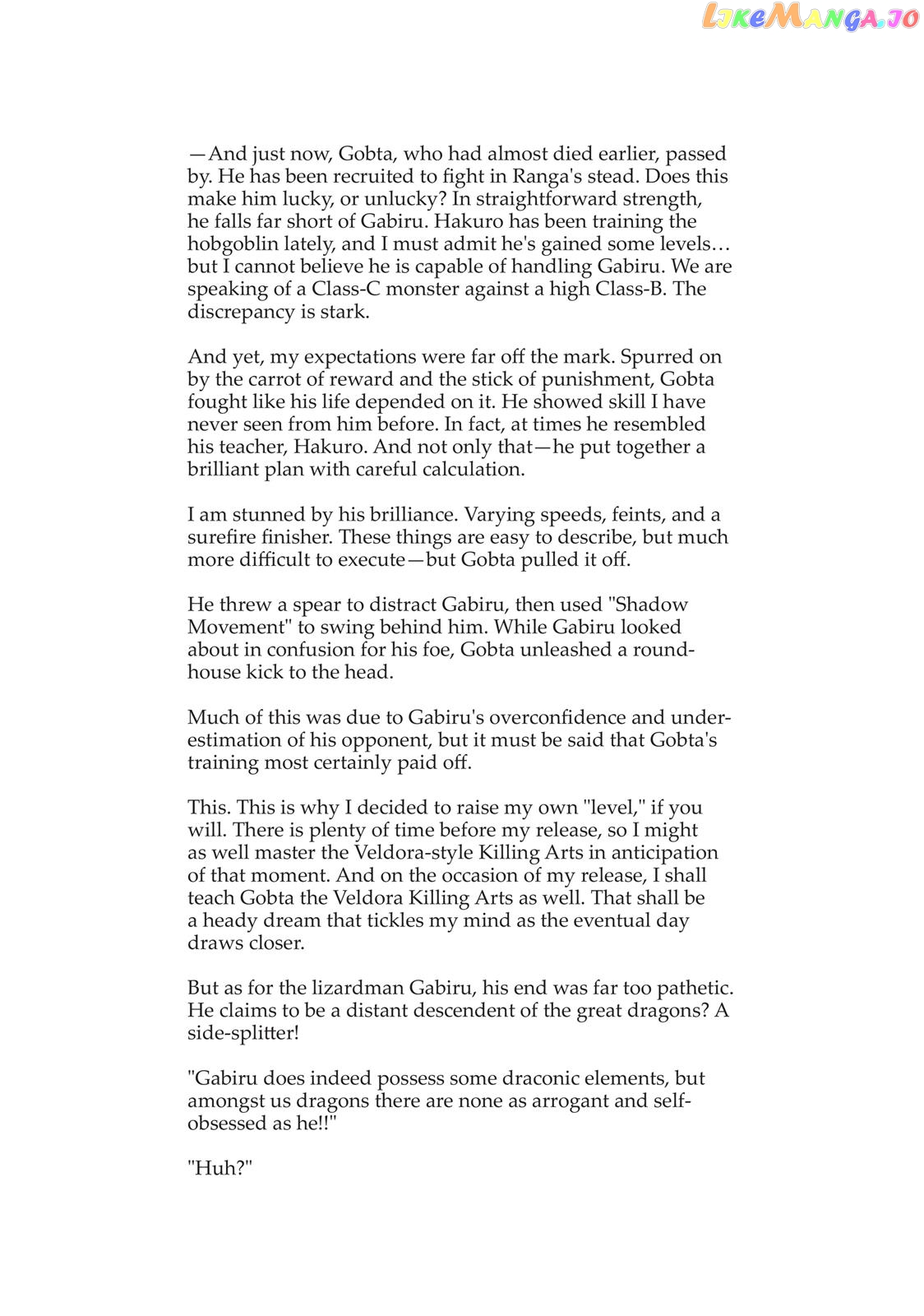 LikeManga.io

—And just now, Gobta, who had almost died earlier, passed by. He has been recruited to fight in Ranga's stead. Does this make him lucky, or unlucky? In straightforward strength, he falls far short of Gabiru. Hakuro has been training the hobgoblin lately, and I must admit he's gained some levels… but I cannot believe he is capable of handling Gabiru. We are speaking of a Class-C monster against a high Class-B. The discrepancy is stark.

And yet, my expectations were far off the mark. Spurred on by the carrot of reward and the stick of punishment, Gobta fought like his life depended on it. He showed skill I have never seen from him before. In fact, at times he resembled his teacher, Hakuro. And not only that—he put together a brilliant plan with careful calculation.

I am stunned by his brilliance. Varying speeds, feints, and a surefire finisher. These things are easy to describe, but much more difficult to execute—but Gobta pulled it off.

He threw a spear to distract Gabiru, then used "Shadow Movement" to swing behind him. While Gabiru looked about in confusion for his foe, Gobta unleashed a roundhouse kick to the head.

Much of this was due to Gabiru's overconfidence and underestimation of his opponent, but it must be said that Gobta's training most certainly paid off.

This. This is why I decided to raise my own "level," if you will. There is plenty of time before my release, so I might as well master the Veldora-style Killing Arts in anticipation of that moment. And on the occasion of my release, I shall teach Gobta the Veldora Killing Arts as well. That shall be a heady dream that tickles my mind as the eventual day draws closer.

But as for the lizardman Gabiru, his end was far too pathetic. He claims to be a distant descendent of the great dragons? A side-splitter!

"Gabiru does indeed possess some draconic elements, but amongst us dragons there are none as arrogant and self-obsessed as he!!"

"Huh?"